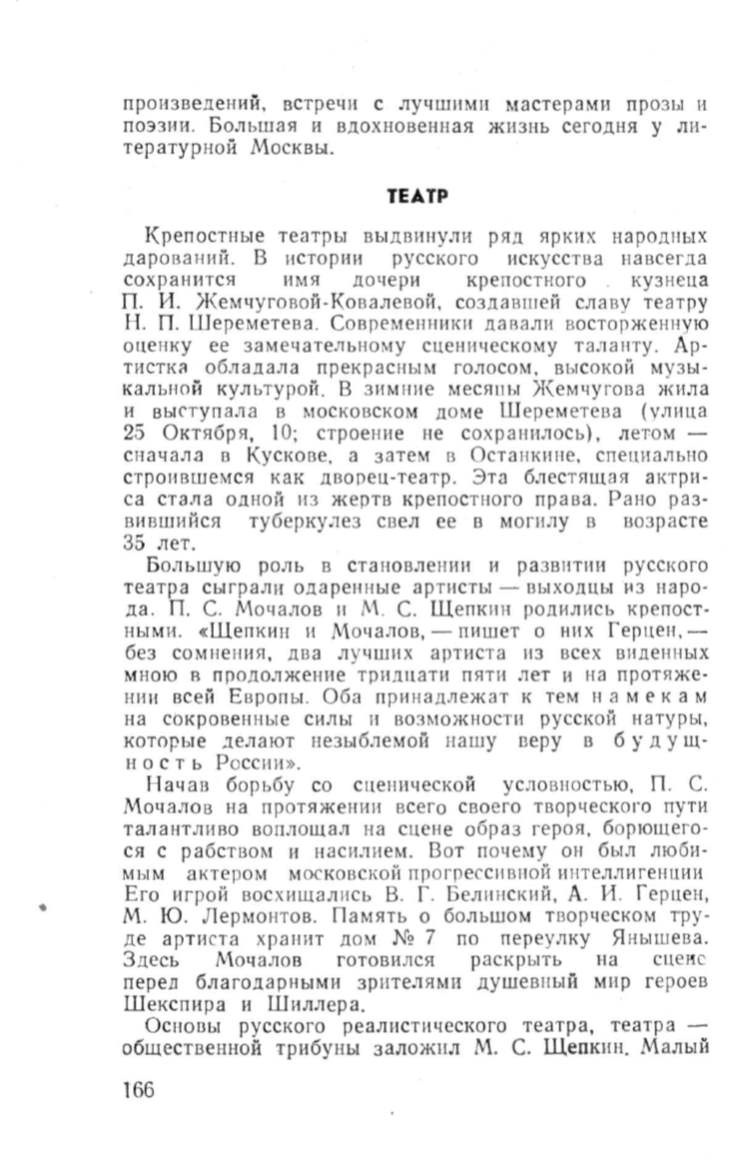 произведений, встречи с лучшими мастерами прозы и поэзии. Большая и вдохновенная жизнь сегодня у литературной Москвы.

ТЕАТР

Крепостные театры выдвинули ряд ярких народных дарований. В истории русского искусства навсегда сохранится имя дочери крепостного кузнеца П. И. Жемчуговой-Ковалевой, создавшей славу театру Н. П. Шереметева. Современники давали восторженную оценку ее замечательному сценическому таланту. Артистка обладала прекрасным голосом, высокой музыкальной культурой. В зимние месяцы Жемчугова жила и выступала в московском доме Шереметева (улица 25 Октября, 10; строение не сохранилось), летом — сначала в Кускове, а затем в Останкине, специально строившемся как дворец-театр. Эта блестящая актриса стала одной из жертв крепостного права. Рано развившийся туберкулез свел ее в могилу в возрасте 35 лет.

Большую роль в становлении и развитии русского театра сыграли одаренные артисты — выходцы из народа. П. С. Мочалов и М. С. Щепкин родились крепостными. «Щепкин и Мочалов, — пишет о них Герцен, — без сомнения, два лучших артиста из всех виденных мною в продолжение тридцати пяти лет и на протяжении всей Европы. Оба принадлежат к тем намекам на сокровенные силы и возможности русской натуры, которые делают незыблемой нашу веру в будущность России».

Начав борьбу со сценической условностью, П. С. Мочалов на протяжении всего своего творческого пути талантливо воплощал на сцене образ героя, борющегося с рабством и насилием. Вот почему он был любимым актером московской прогрессивной интеллигенции Его игрой восхищались В. Г. Белинский, А. И. Герцен, М. Ю. Лермонтов. Память о большом творческом труде артиста хранит дом № 7 по переулку Янышева. Здесь Мочалов готовился раскрыть на сцене перед благодарными зрителями душевный мир героев Шекспира и Шиллера.

Основы русского реалистического театра, театра — общественной трибуны заложил М. С. Щепкин. Малый

166